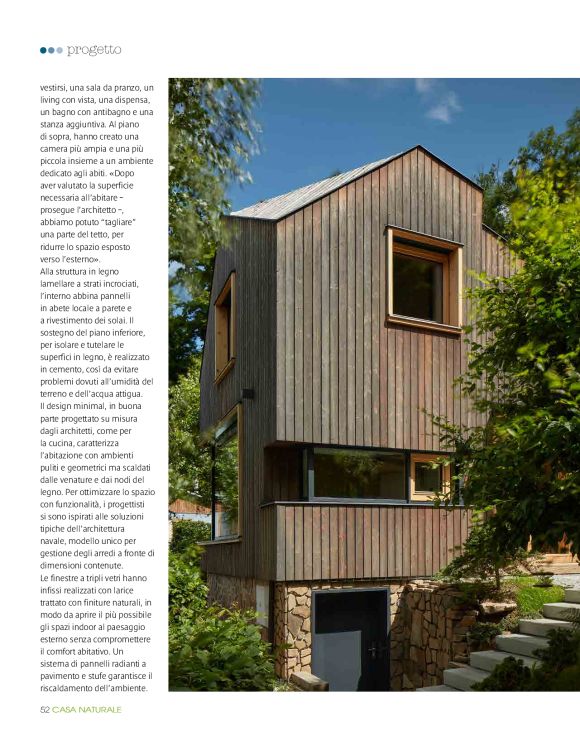 progetto

vestirsi, una sala da pranzo, un living con vista, una dispensa, un bagno con antibagno e una stanza aggiuntiva. Al piano di sopra, hanno creato una camera più ampia e una più piccola insieme a un ambiente dedicato agli abiti. «Dopo aver valutato la superficie necessaria all'abitare – prosegue l'architetto –, abbiamo potuto "tagliare" una parte del tetto, per ridurre lo spazio esposto verso l'esterno».
Alla struttura in legno lamellare a strati incrociati, l'interno abbina pannelli in abete locale a parete e a rivestimento dei solai. Il sostegno del piano inferiore, per isolare e tutelare le superfici in legno, è realizzato in cemento, così da evitare problemi dovuti all'umidità del terreno e dell'acqua attigua.
Il design minimal, in buona parte progettato su misura dagli architetti, come per la cucina, caratterizza l'abitazione con ambienti puliti e geometrici ma scaldati dalle venature e dai nodi del legno. Per ottimizzare lo spazio con funzionalità, i progettisti si sono ispirati alle soluzioni tipiche dell'architettura navale, modello unico per gestione degli arredi a fronte di dimensioni contenute.
Le finestre a tripli vetri hanno infissi realizzati con larice trattato con finiture naturali, in modo da aprire il più possibile gli spazi indoor al paesaggio esterno senza compromettere il comfort abitativo. Un sistema di pannelli radianti a pavimento e stufe garantisce il riscaldamento dell'ambiente.

52 CASA NATURALE